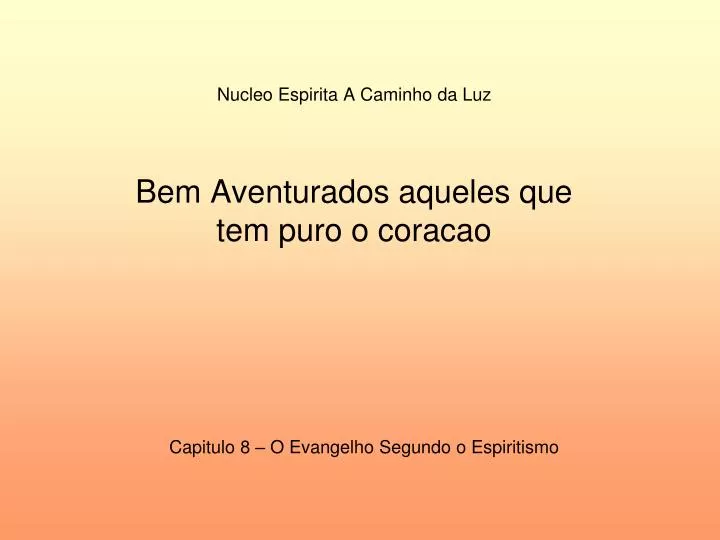 Nucleo Espirita A Caminho da Luz

Bem Aventurados aqueles que tem puro o coracao

Capitulo 8 – O Evangelho Segundo o Espiritismo